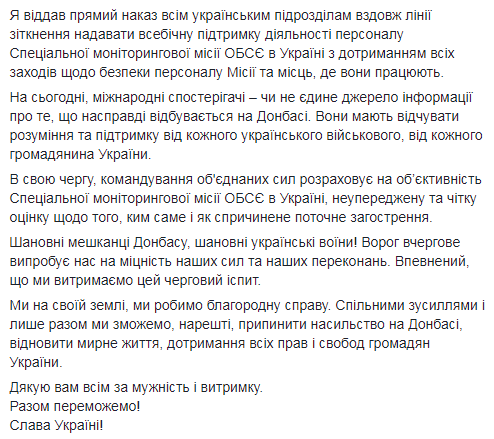 Я віддав прямий наказ всім українським підрозділам вздовж лінії зіткнення надавати всебічну підтримку діяльності персоналу Спеціальної моніторингової місії ОБСЄ в Україні з дотриманням всіх заходів щодо безпеки персоналу Місії та місць, де вони працюють.

На сьогодні, міжнародні спостерігачі – чи не єдине джерело інформації про те, що насправді відбувається на Донбасі. Вони мають відчувати розуміння та підтримку від кожного українського військового, від кожного громадянина України.

В свою чергу, командування об'єднаних сил розраховує на об'єктивність Спеціальної моніторингової місії ОБСЄ в Україні, неупереджену та чітку оцінку щодо того, ким саме і як спричинене поточне загострення.

Шановні мешканці Донбасу, шановні українські воїни! Ворог вчергове випробує нас на міцність наших сил та наших переконань. Впевнений, що ми витримаємо цей черговий іспит.

Ми на своїй землі, ми робимо благородну справу. Спільними зусиллями і лише разом ми зможемо, нарешті, припинити насильство на Донбасі, відновити мирне життя, дотримання всіх прав і свобод громадян України.

Дякую вам всім за мужність і витримку.
Разом переможемо!
Слава Україні!